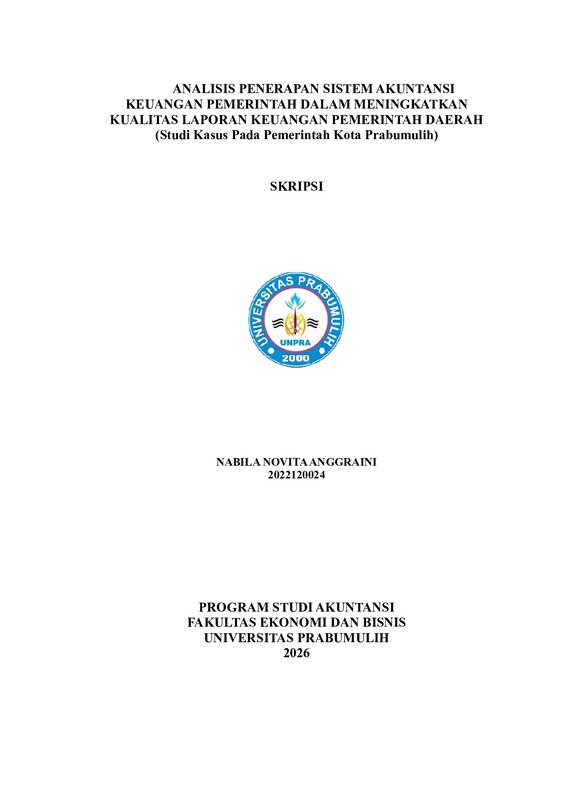 ANALISIS PENERAPAN SISTEM AKUNTANSI KEUANGAN PEMERINTAH DALAM MENINGKATKAN KUALITAS LAPORAN KEUANGAN PEMERINTAH DAERAH
(Studi Kasus Pada Pemerintah Kota Prabumulih)

SKRIPSI

UNIVERSITAS PRABUMULIH
UNPRA
2000

NABILA NOVITA ANGGRAINI
2022120024

PROGRAM STUDI AKUNTANSI
FAKULTAS EKONOMI DAN BISNIS
UNIVERSITAS PRABUMULIH
2026